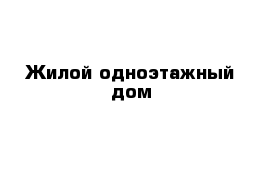 Жилой одноэтажный дом